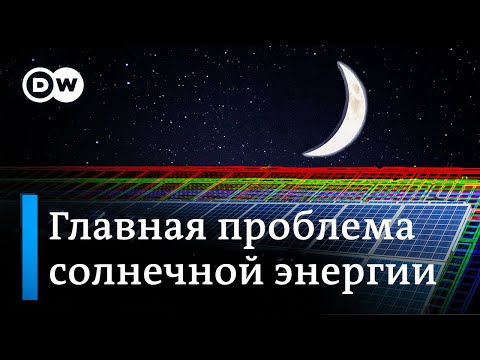 DW

Главная проблема солнечной энергии